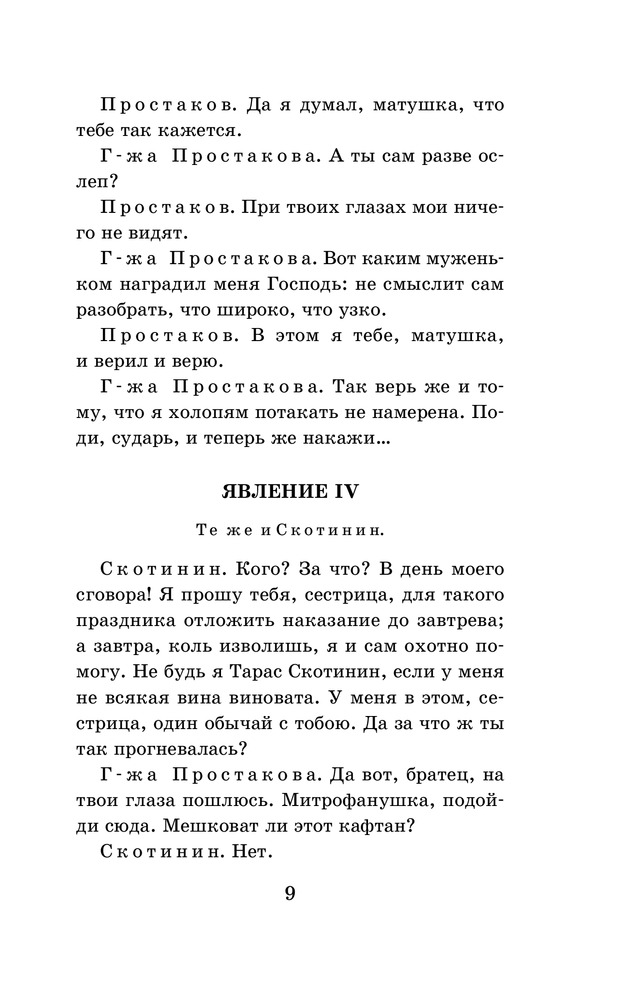 Простаков. Да я думал, матушка, что тебе так кажется.

Г-жа Простакова. А ты сам разве ослеп?

Простаков. При твоих глазах мои ничего не видят.

Г-жа Простакова. Вот каким муженьком наградил меня Господь: не смыслит сам разобрать, что широко, что узко.

Простаков. В этом я тебе, матушка, и верил и верю.

Г-жа Простакова. Так верь же и тому, что я холопям потакать не намерена. Поди, сударь, и теперь же накажи...

ЯВЛЕНИЕ IV

Те же и Скотинин.

Скотинин. Кого? За что? В день моего сговора! Я прошу тебя, сестрица, для такого праздника отложить наказание до завтрева; а завтра, коль изволишь, я и сам охотно помогу. Не будь я Тарас Скотинин, если у меня не всякая вина виновата. У меня в этом, сестрица, один обычай с тобою. Да за что ж ты так прогневалась?

Г-жа Простакова. Да вот, братец, на твои глаза пошлюсь. Митрофанушка, подойди сюда. Мешковат ли этот кафтан?

Скотинин. Нет.

9